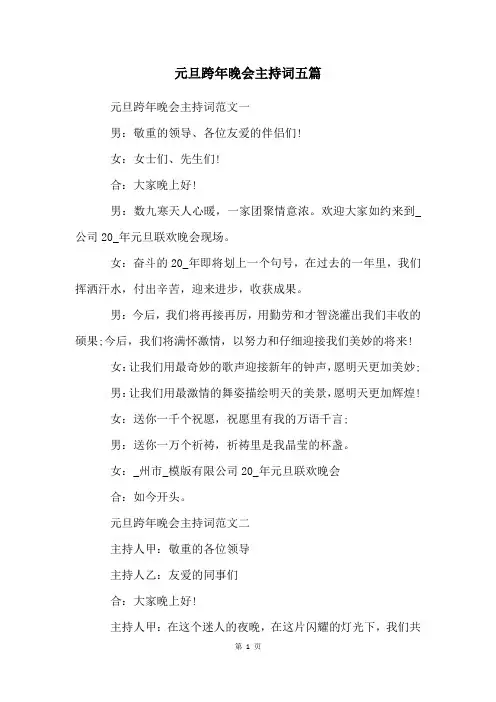 元旦跨年晚会主持词五篇

元旦跨年晚会主持词范文一

男：敬重的领导、各位友爱的伴侣们!

女：女士们、先生们!

合：大家晚上好!

男：数九寒天人心暖，一家团聚情意浓。欢迎大家如约来到_公司 20_年元旦联欢晚会现场。

女：奋斗的 20_年即将划上一个句号，在过去的一年里，我们挥洒汗水，付出辛苦，迎来进步，收获成果。

男：今后，我们将再接再厉，用勤劳和才智浇灌出我们丰收的硕果;今后，我们将满怀激情，以努力和仔细迎接我们美妙的将来!

女：让我们用最奇妙的歌声迎接新年的钟声，愿明天更加美妙;

男：让我们用最激情的舞姿描绘明天的美景，愿明天更加辉煌!

女：送你一千个祝愿，祝愿里有我的万语千言;

男：送你一万个祈祷，祈祷里是我晶莹的杯盏。

女：_州市_模版有限公司 20_年元旦联欢晚会

合：如今开头。

元旦跨年晚会主持词范文二

主持人甲：敬重的各位领导

主持人乙：友爱的同事们

合：大家晚上好!

主持人甲：在这个迷人的夜晚，在这片闪耀的灯光下，我们共

第 1 页